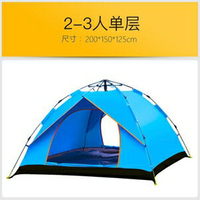 2-3人单层

尺寸：200*150*125cm